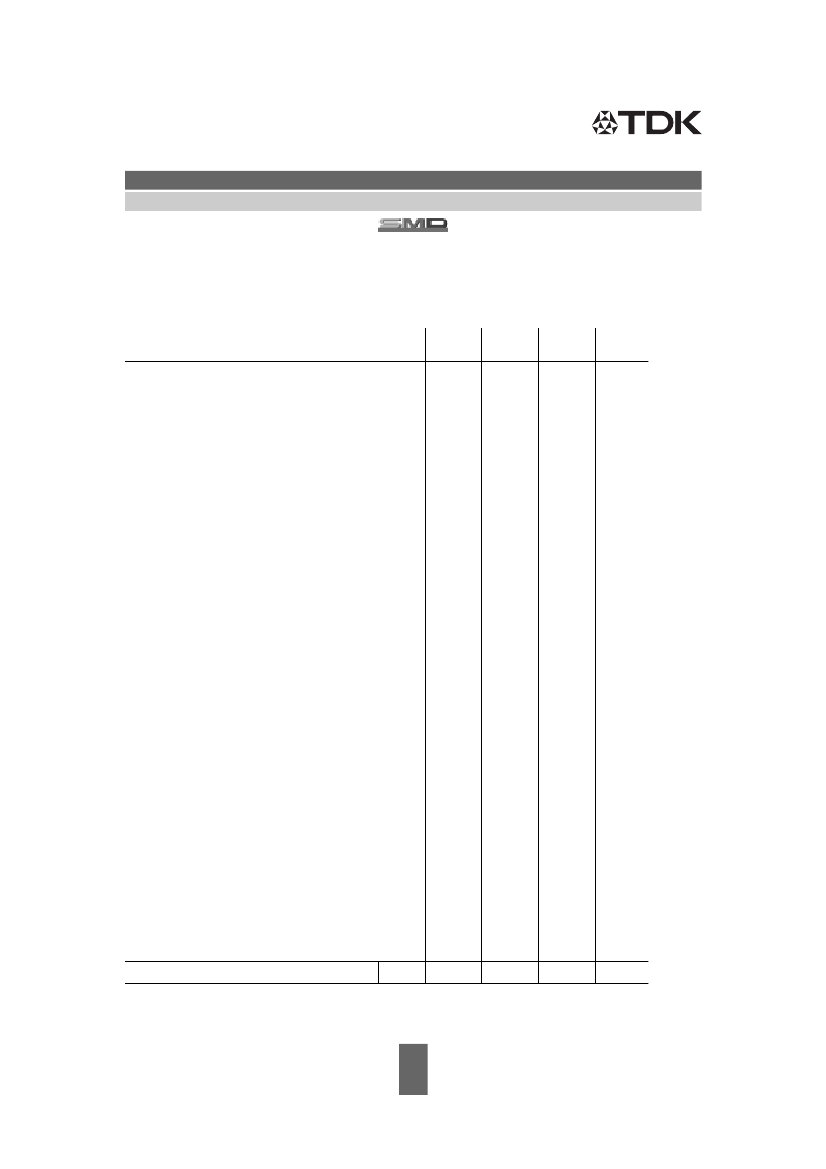 TDK

SMD